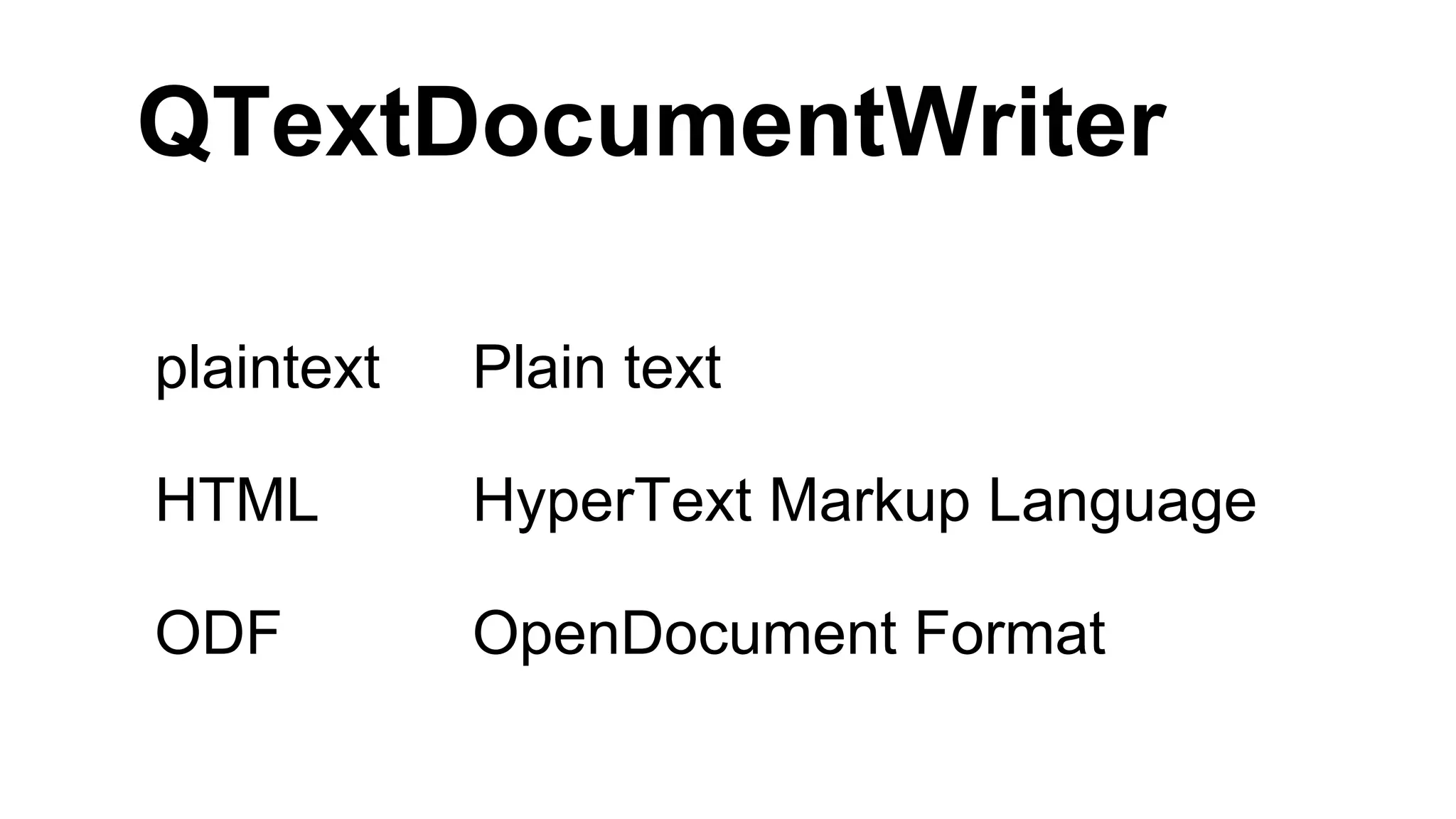 QTextDocumentWriter

plaintext Plain text

HTML HyperText Markup Language

ODF OpenDocument Format